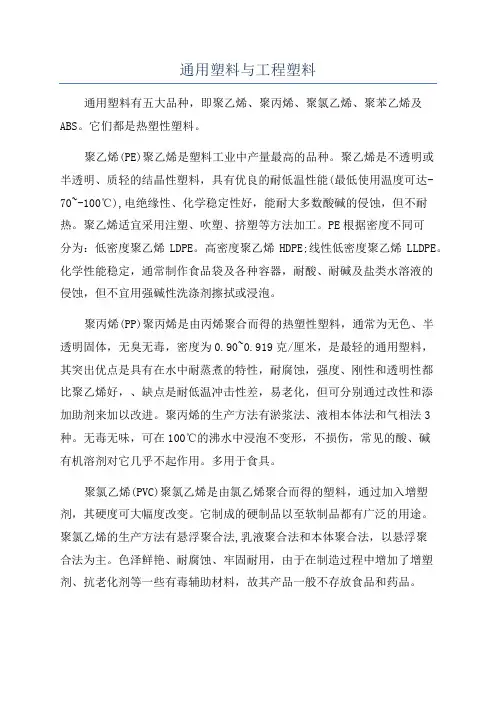 通用塑料与工程塑料

通用塑料有五大品种，即聚乙烯、聚丙烯、聚氯乙烯、聚苯乙烯及ABS。它们都是热塑性塑料。

聚乙烯(PE)聚乙烯是塑料工业中产量最高的品种。聚乙烯是不透明或半透明、质轻的结晶性塑料，具有优良的耐低温性能(最低使用温度可达-70~-100℃),电绝缘性、化学稳定性好，能耐大多数酸碱的侵蚀，但不耐热。聚乙烯适宜采用注塑、吹塑、挤塑等方法加工。PE根据密度不同可分为：低密度聚乙烯 LDPE。高密度聚乙烯 HDPE;线性低密度聚乙烯 LLDPE。化学性能稳定，通常制作食品袋及各种容器，耐酸、耐碱及盐类水溶液的侵蚀，但不宜用强碱性洗涤剂擦拭或浸泡。

聚丙烯(PP)聚丙烯是由丙烯聚合而得的热塑性塑料，通常为无色、半透明固体，无臭无毒，密度为0.90~0.919克/厘米，是最轻的通用塑料，其突出优点是具有在水中耐蒸煮的特性，耐腐蚀，强度、刚性和透明性都比聚乙烯好，、缺点是耐低温冲击性差，易老化，但可分别通过改性和添加助剂来加以改进。聚丙烯的生产方法有淤浆法、液相本体法和气相法3种。无毒无味，可在100℃的沸水中浸泡不变形，不损伤，常见的酸、碱有机溶剂对它几乎不起作用。多用于食具。

聚氯乙烯(PVC)聚氯乙烯是由氯乙烯聚合而得的塑料，通过加入增塑剂，其硬度可大幅度改变。它制成的硬制品以至软制品都有广泛的用途。聚氯乙烯的生产方法有悬浮聚合法,乳液聚合法和本体聚合法，以悬浮聚合法为主。色泽鲜艳、耐腐蚀、牢固耐用，由于在制造过程中增加了增塑剂、抗老化剂等一些有毒辅助材料，故其产品一般不存放食品和药品。